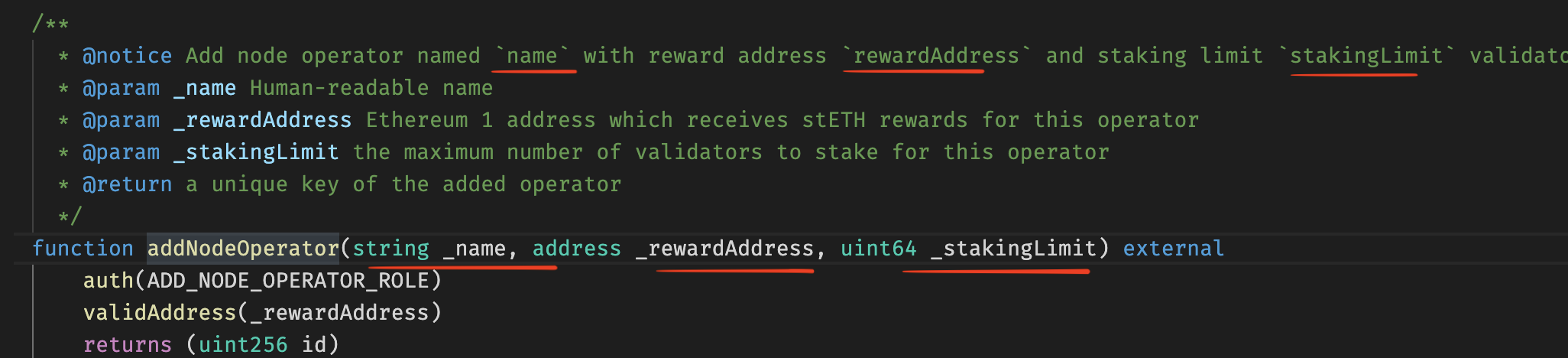 /**
 * @notice Add node operator named `name` with reward address `rewardAddress` and staking limit `stakingLimit` validato
 * @param _name Human-readable name
 * @param _rewardAddress Ethereum 1 address which receives stETH rewards for this operator
 * @param _stakingLimit the maximum number of validators to stake for this operator
 * @return a unique key of the added operator
 */
function addNodeOperator(string _name, address _rewardAddress, uint64 _stakingLimit) external
    auth(ADD_NODE_OPERATOR_ROLE)
    validAddress(_rewardAddress)
    returns (uint256 id)